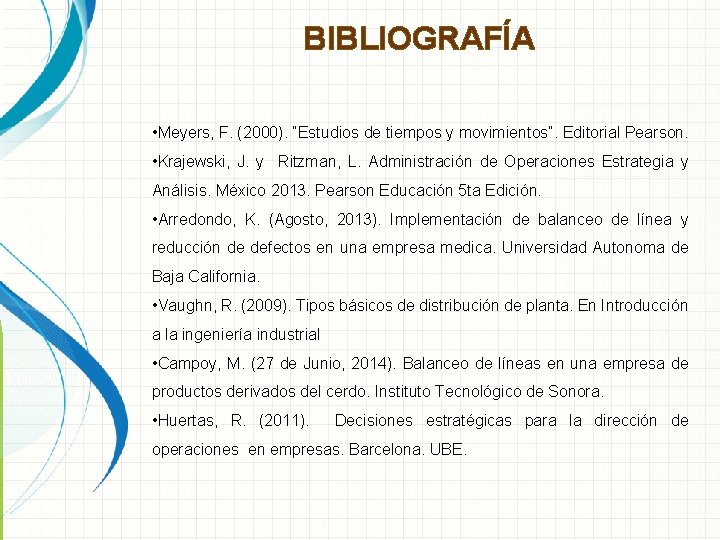 BIBLIOGRAFÍA

•Meyers, F. (2000). "Estudios de tiempos y movimientos". Editorial Pearson.

•Krajewski, J. y Ritzman, L. Administración de Operaciones Estrategia y Análisis. México 2013. Pearson Educación 5ta Edición.

•Arredondo, K. (Agosto, 2013). Implementación de balanceo de línea y reducción de defectos en una empresa medica. Universidad Autonoma de Baja California.

•Vaughn, R. (2009). Tipos básicos de distribución de planta. En Introducción a la ingeniería industrial

•Campoy, M. (27 de Junio, 2014). Balanceo de líneas en una empresa de productos derivados del cerdo. Instituto Tecnológico de Sonora.

•Huertas, R. (2011). Decisiones estratégicas para la dirección de operaciones en empresas. Barcelona. UBE.